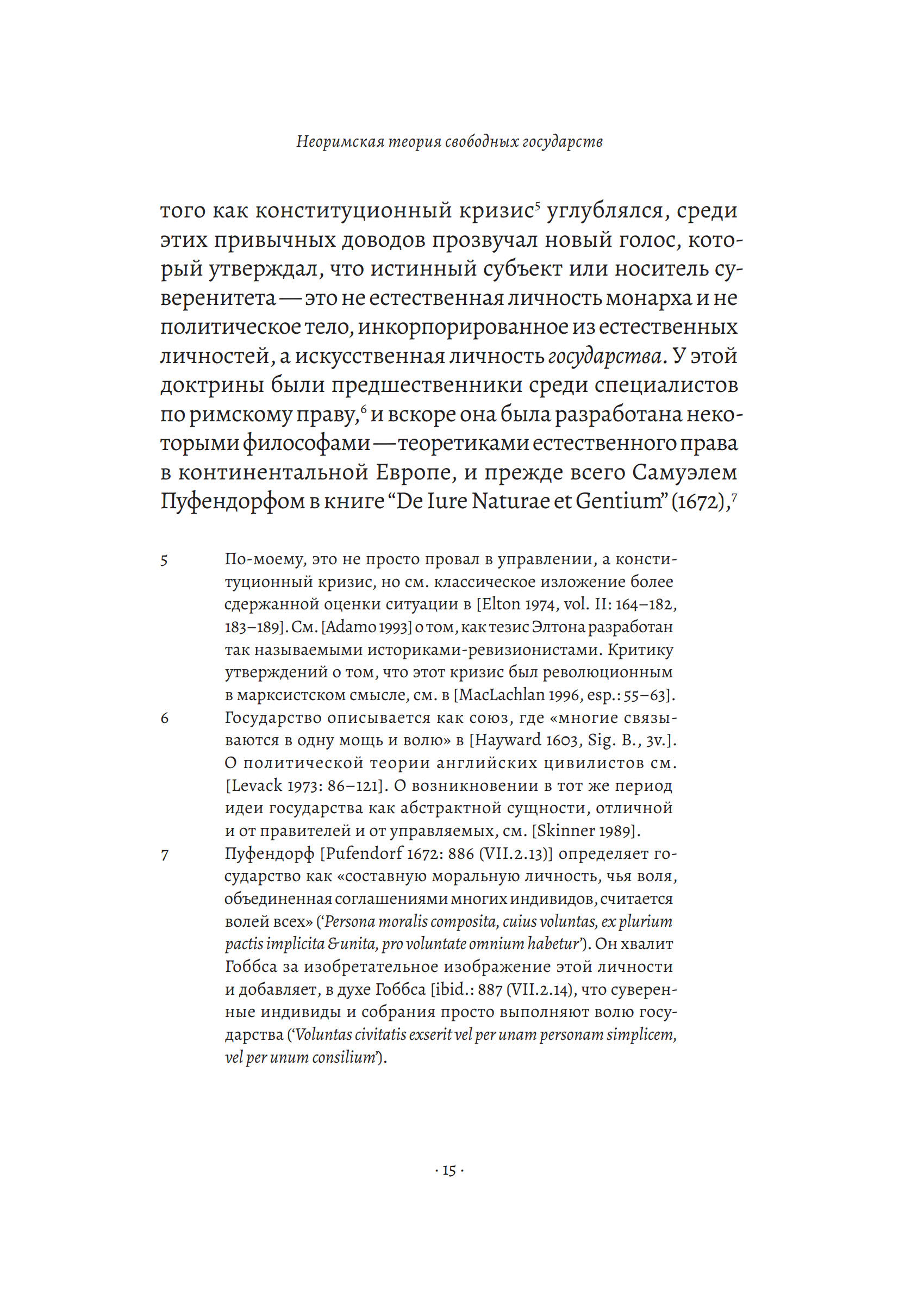 Неоримская теория свободных государств

того как конституционный кризис$^5$ углублялся, среди этих привычных доводов прозвучал новый голос, который утверждал, что истинный субъект или носитель суверенитета — это не естественная личность монарха и не политическое тело, инкорпорированное из естественных личностей, а искусственная личность государства. У этой доктрины были предшественники среди специалистов по римскому праву,$^6$ и вскоре она была разработана некоторыми философами — теоретиками естественного права в континентальной Европе, и прежде всего Самуэлем Пуфендорфом в книге “De Iure Naturae et Gentium” (1672),$^7$

5 По-моему, это не просто провал в управлении, а конституционный кризис, но см. классическое изложение более сдержанной оценки ситуации в [Elton 1974, vol. II: 164–182, 183–189]. См. [Adamo 1993] о том, как тезис Элтона разработан так называемыми историками-ревизионистами. Критику утверждений о том, что этот кризис был революционным в марксистском смысле, см. в [MacLachlan 1996, esp.: 55–63].

6 Государство описывается как союз, где «многие связываются в одну мощь и волю» в [Hayward 1603, Sig. B., 3v.]. О политической теории английских цивилистов см. [Levack 1973: 86–121]. О возникновении в тот же период идеи государства как абстрактной сущности, отличной и от правителей и от управляемых, см. [Skinner 1989].

7 Пуфендорф [Pufendorf 1672: 886 (VII.2.13)] определяет государство как «составную моральную личность, чья воля, объединенная соглашениями многих индивидов, считается волей всех» (‘Persona moralis composita, cuius voluntas, ex plurium pactis implicita & unita, pro voluntate omnium habetur’). Он хвалит Гоббса за изобретательное изображение этой личности и добавляет, в духе Гоббса [ibid.: 887 (VII.2.14), что суверенные индивиды и собрания просто выполняют волю государства (‘Voluntas civitatis exserit vel per unam personam simplicem, vel per unum consilium’).

· 15 ·